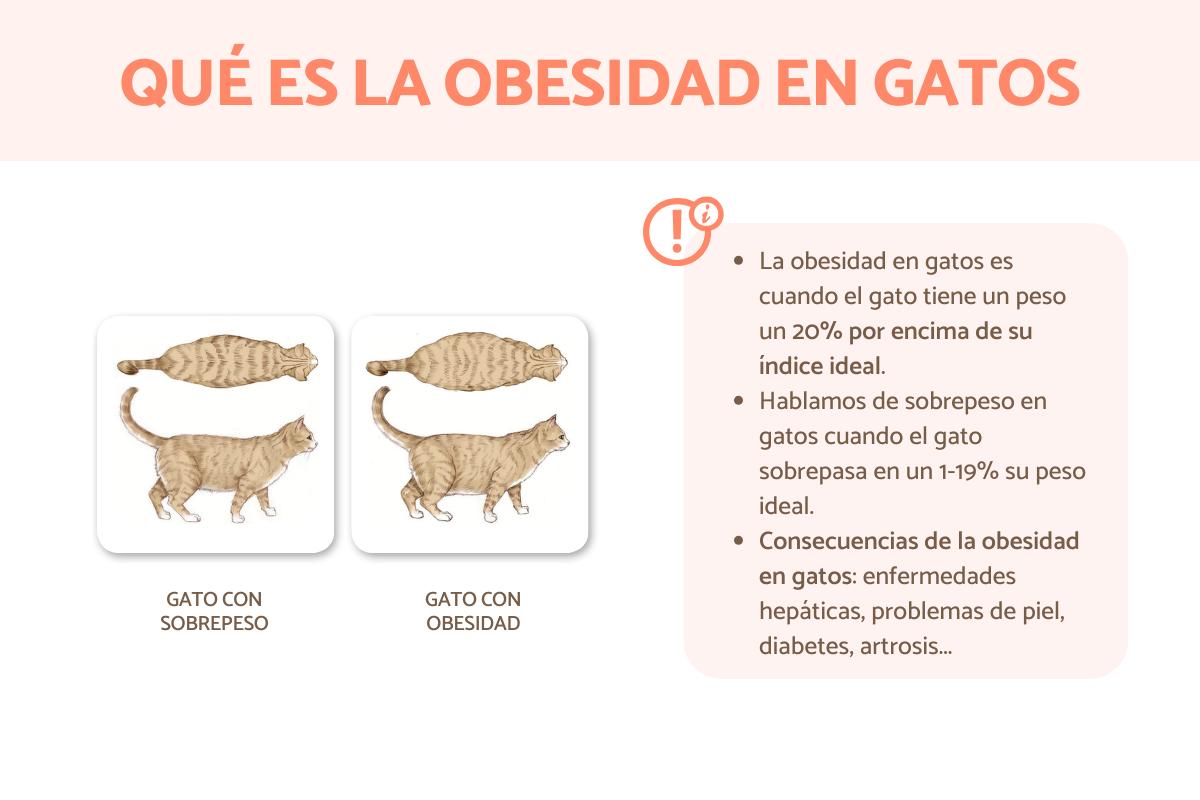 QUÉ ES LA OBESIDAD EN GATOS

GATO CON SOBREPESO

GATO CON OBESIDAD

- La obesidad en gatos es cuando el gato tiene un peso un 20% por encima de su índice ideal.
- Hablamos de sobrepeso en gatos cuando el gato sobrepasa en un 1-19% su peso ideal.
- Consecuencias de la obesidad en gatos: enfermedades hepáticas, problemas de piel, diabetes, artrosis...